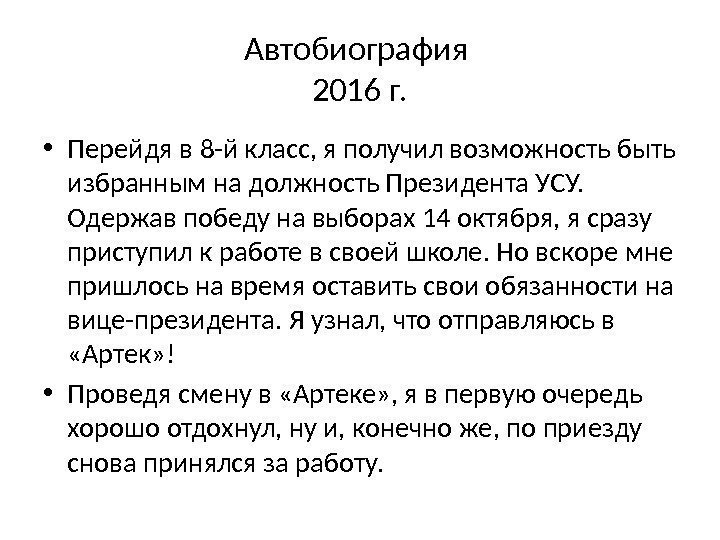 Автобиография
2016 г.

• Перейдя в 8-й класс, я получил возможность быть избранным на должность Президента УСУ. Одержав победу на выборах 14 октября, я сразу приступил к работе в своей школе. Но вскоре мне пришлось на время оставить свои обязанности на вице-президента. Я узнал, что отправляюсь в «Артек»!

• Проведя смену в «Артеке», я в первую очередь хорошо отдохнул, ну и, конечно же, по приезду снова принялся за работу.